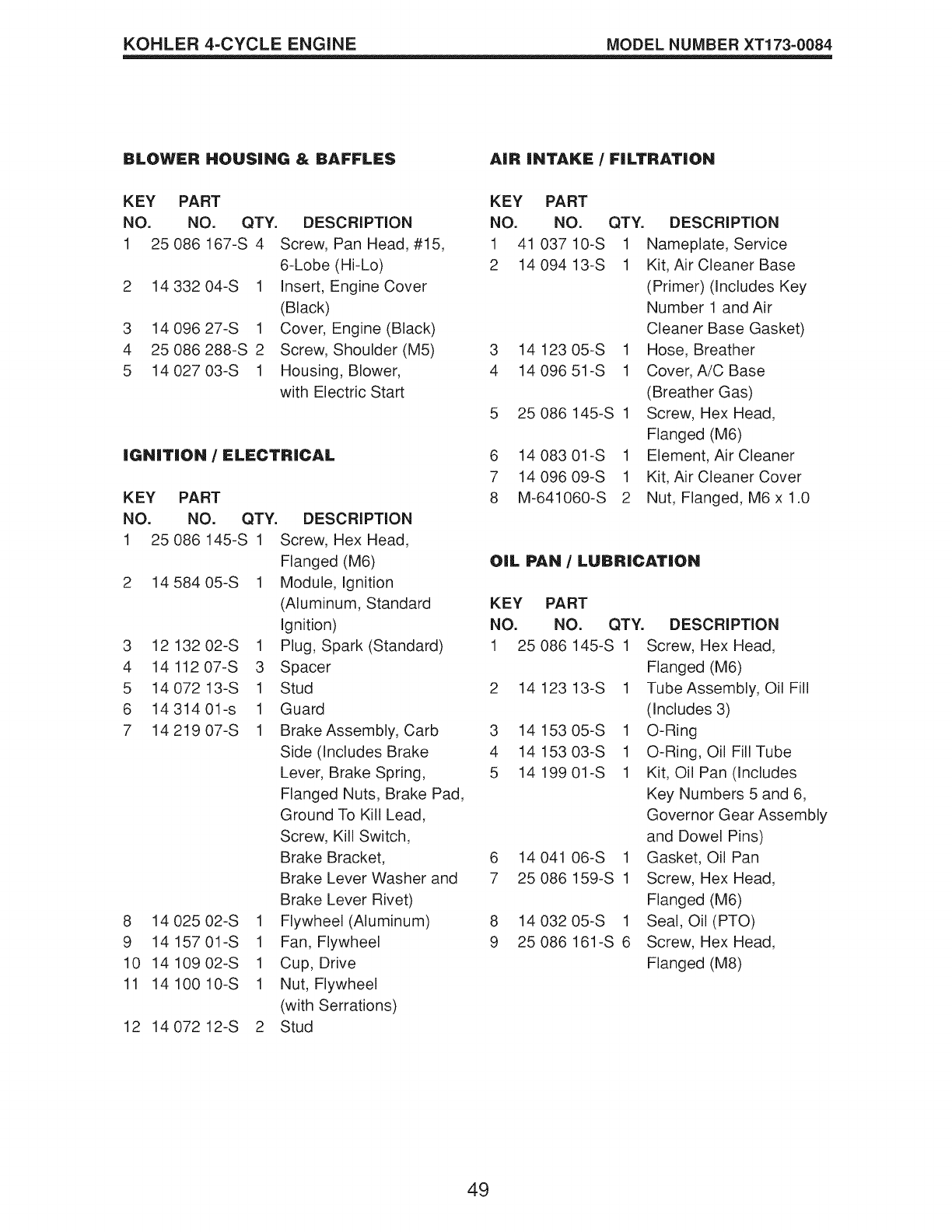 KOHLER 4-CYCLE ENGINE MODEL NUMBER XT173-0084

BLOWER HOUSING & BAFFLES

| KEY NO. | PART NO. | QTY. | DESCRIPTION |
|---|---|---|---|
| 1 | 25 086 167-S | 4 | Screw, Pan Head, #15, 6-Lobe (Hi-Lo) |
| 2 | 14 332 04-S | 1 | Insert, Engine Cover (Black) |
| 3 | 14 096 27-S | 1 | Cover, Engine (Black) |
| 4 | 25 086 288-S | 2 | Screw, Shoulder (M5) |
| 5 | 14 027 03-S | 1 | Housing, Blower, with Electric Start |

IGNITION / ELECTRICAL

| KEY NO. | PART NO. | QTY. | DESCRIPTION |
|---|---|---|---|
| 1 | 25 086 145-S | 1 | Screw, Hex Head, Flanged (M6) |
| 2 | 14 584 05-S | 1 | Module, Ignition (Aluminum, Standard Ignition) |
| 3 | 12 132 02-S | 1 | Plug, Spark (Standard) |
| 4 | 14 112 07-S | 3 | Spacer |
| 5 | 14 072 13-S | 1 | Stud |
| 6 | 14 314 01-s | 1 | Guard |
| 7 | 14 219 07-S | 1 | Brake Assembly, Carb Side (Includes Brake Lever, Brake Spring, Flanged Nuts, Brake Pad, Ground To Kill Lead, Screw, Kill Switch, Brake Bracket, Brake Lever Washer and Brake Lever Rivet) |
| 8 | 14 025 02-S | 1 | Flywheel (Aluminum) |
| 9 | 14 157 01-S | 1 | Fan, Flywheel |
| 10 | 14 109 02-S | 1 | Cup, Drive |
| 11 | 14 100 10-S | 1 | Nut, Flywheel (with Serrations) |
| 12 | 14 072 12-S | 2 | Stud |

AIR INTAKE / FILTRATION

| KEY NO. | PART NO. | QTY. | DESCRIPTION |
|---|---|---|---|
| 1 | 41 037 10-S | 1 | Nameplate, Service |
| 2 | 14 094 13-S | 1 | Kit, Air Cleaner Base (Primer) (Includes Key Number 1 and Air Cleaner Base Gasket) |
| 3 | 14 123 05-S | 1 | Hose, Breather |
| 4 | 14 096 51-S | 1 | Cover, A/C Base (Breather Gas) |
| 5 | 25 086 145-S | 1 | Screw, Hex Head, Flanged (M6) |
| 6 | 14 083 01-S | 1 | Element, Air Cleaner |
| 7 | 14 096 09-S | 1 | Kit, Air Cleaner Cover |
| 8 | M-641060-S | 2 | Nut, Flanged, M6 x 1.0 |

OIL PAN / LUBRICATION

| KEY NO. | PART NO. | QTY. | DESCRIPTION |
|---|---|---|---|
| 1 | 25 086 145-S | 1 | Screw, Hex Head, Flanged (M6) |
| 2 | 14 123 13-S | 1 | Tube Assembly, Oil Fill (Includes 3) |
| 3 | 14 153 05-S | 1 | O-Ring |
| 4 | 14 153 03-S | 1 | O-Ring, Oil Fill Tube |
| 5 | 14 199 01-S | 1 | Kit, Oil Pan (Includes Key Numbers 5 and 6, Governor Gear Assembly and Dowel Pins) |
| 6 | 14 041 06-S | 1 | Gasket, Oil Pan |
| 7 | 25 086 159-S | 1 | Screw, Hex Head, Flanged (M6) |
| 8 | 14 032 05-S | 1 | Seal, Oil (PTO) |
| 9 | 25 086 161-S | 6 | Screw, Hex Head, Flanged (M8) |

49